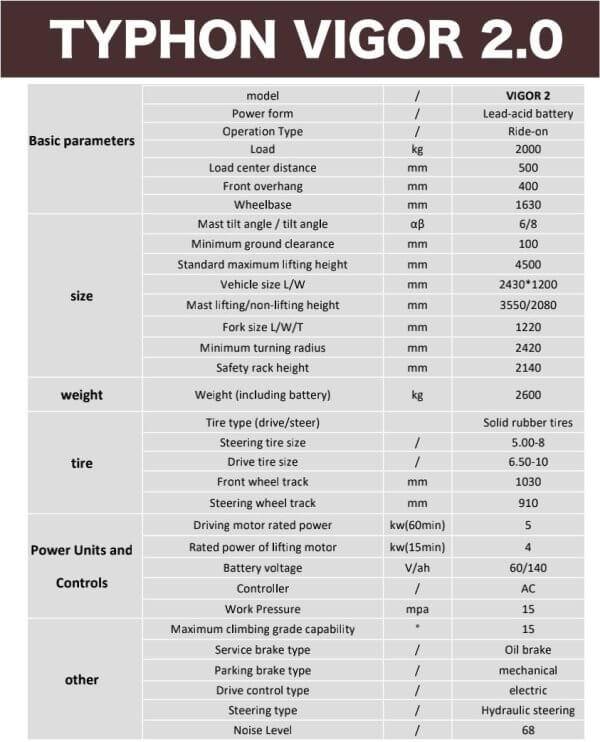 TYPHON VIGOR 2.0

| | | | |
|---|---|---|---|
| Basic parameters | model | / | VIGOR 2 |
| | Power form | / | Lead-acid battery |
| | Operation Type | / | Ride-on |
| | Load | kg | 2000 |
| | Load center distance | mm | 500 |
| | Front overhang | mm | 400 |
| | Wheelbase | mm | 1630 |
| size | Mast tilt angle / tilt angle | αβ | 6/8 |
| | Minimum ground clearance | mm | 100 |
| | Standard maximum lifting height | mm | 4500 |
| | Vehicle size L/W | mm | 2430*1200 |
| | Mast lifting/non-lifting height | mm | 3550/2080 |
| | Fork size L/W/T | mm | 1220 |
| | Minimum turning radius | mm | 2420 |
| | Safety rack height | mm | 2140 |
| weight | Weight (including battery) | kg | 2600 |
| tire | Tire type (drive/steer) | | Solid rubber tires |
| | Steering tire size | / | 5.00-8 |
| | Drive tire size | / | 6.50-10 |
| | Front wheel track | mm | 1030 |
| | Steering wheel track | mm | 910 |
| Power Units and Controls | Driving motor rated power | kw(60min) | 5 |
| | Rated power of lifting motor | kw(15min) | 4 |
| | Battery voltage | V/ah | 60/140 |
| | Controller | / | AC |
| | Work Pressure | mpa | 15 |
| other | Maximum climbing grade capability | ° | 15 |
| | Service brake type | / | Oil brake |
| | Parking brake type | / | mechanical |
| | Drive control type | / | electric |
| | Steering type | / | Hydraulic steering |
| | Noise Level | / | 68 |